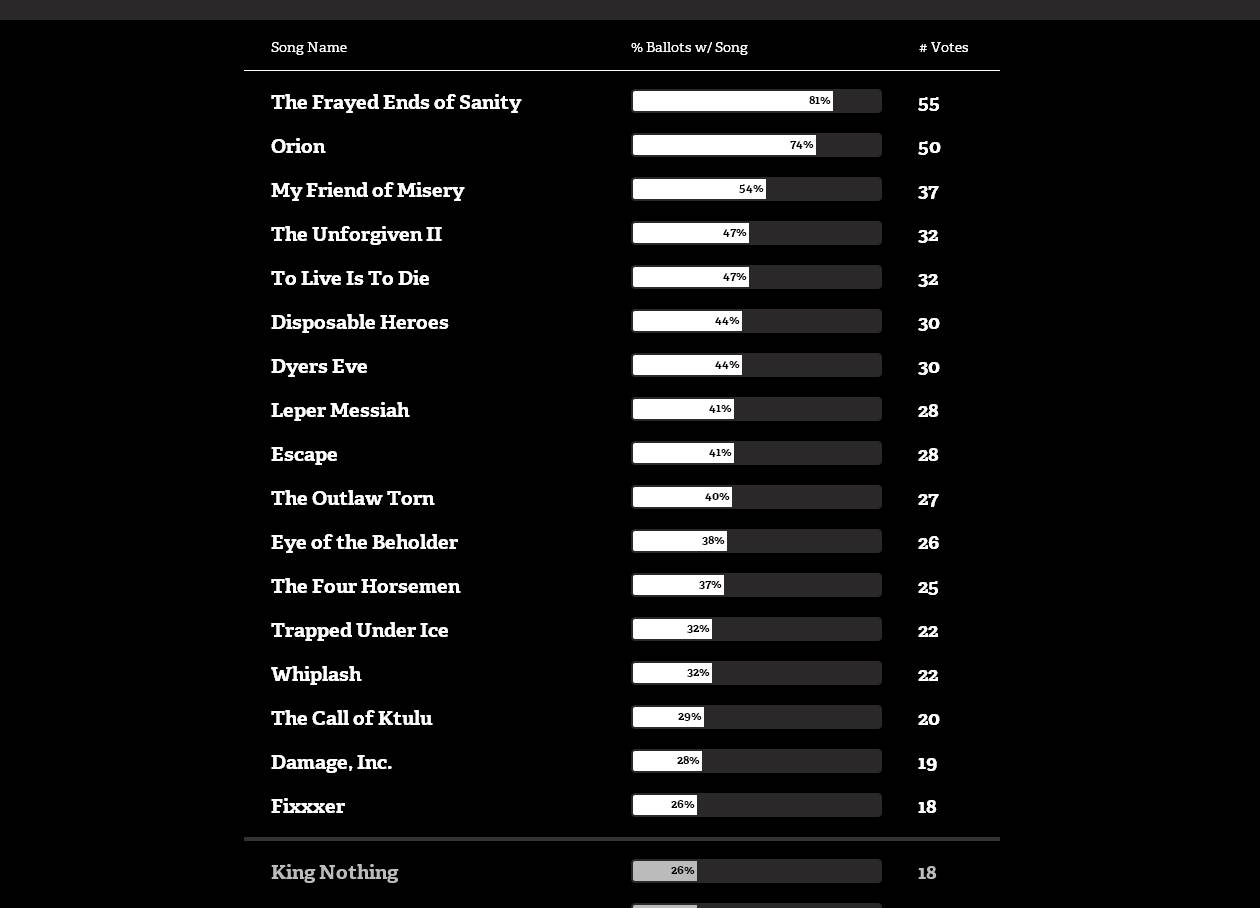 | Song Name | % Ballots w/ Song | # Votes |
|---|---|---|
| The Frayed Ends of Sanity | 81% | 55 |
| Orion | 74% | 50 |
| My Friend of Misery | 54% | 37 |
| The Unforgiven II | 47% | 32 |
| To Live Is To Die | 47% | 32 |
| Disposable Heroes | 44% | 30 |
| Dyers Eve | 44% | 30 |
| Leper Messiah | 41% | 28 |
| Escape | 41% | 28 |
| The Outlaw Torn | 40% | 27 |
| Eye of the Beholder | 38% | 26 |
| The Four Horsemen | 37% | 25 |
| Trapped Under Ice | 32% | 22 |
| Whiplash | 32% | 22 |
| The Call of Ktulu | 29% | 20 |
| Damage, Inc. | 28% | 19 |
| Fixxxer | 26% | 18 |
| King Nothing | 26% | 18 |